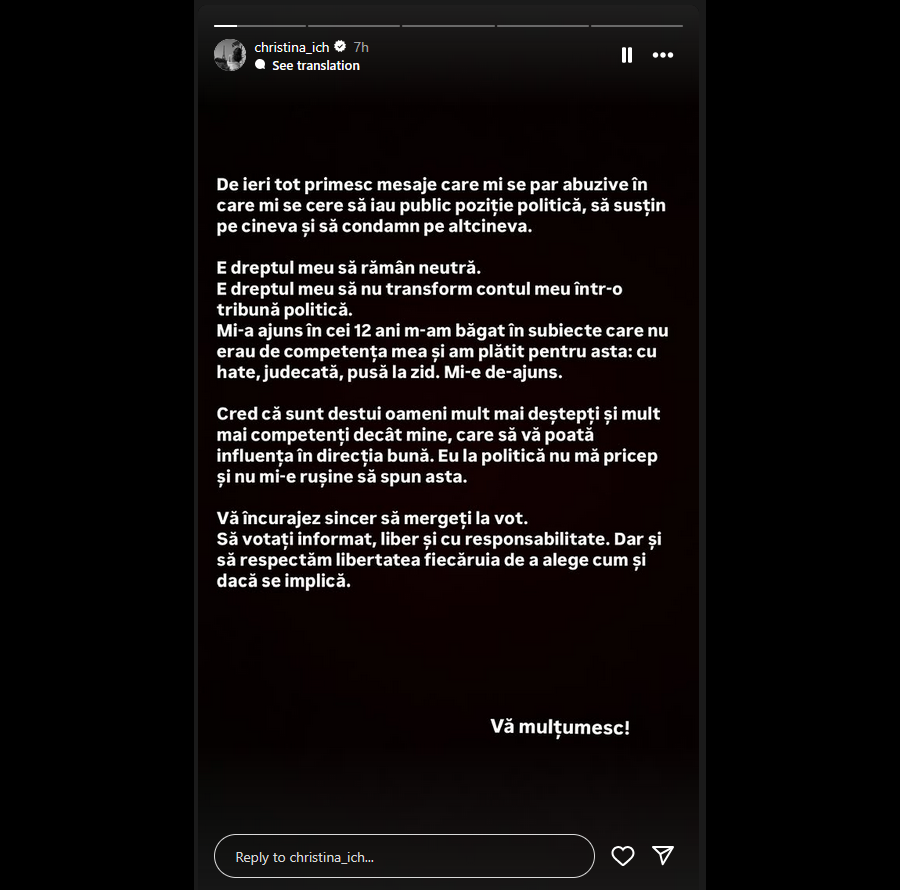 christina_ich 7h
See translation

De ieri tot primesc mesaje care mi se par abuzive în care mi se cere să iau public poziție politică, să susțin pe cineva și să condamn pe altcineva.

E dreptul meu să rămân neutră.
E dreptul meu să nu transform contul meu într-o tribună politică.
Mi-a ajuns în cei 12 ani m-am băgat în subiecte care nu erau de competența mea și am plătit pentru asta: cu hate, judecată, pusă la zid. Mi-e de-ajuns.

Cred că sunt destui oameni mult mai deștepți și mult mai competenți decât mine, care să vă poată influența în direcția bună. Eu la politică nu mă pricep și nu mi-e rușine să spun asta.

Vă încurajez sincer să mergeți la vot.
Să votați informat, liber și cu responsabilitate. Dar și să respectăm libertatea fiecăruia de a alege cum și dacă se implică.

Vă mulțumesc!

Reply to christina_ich...